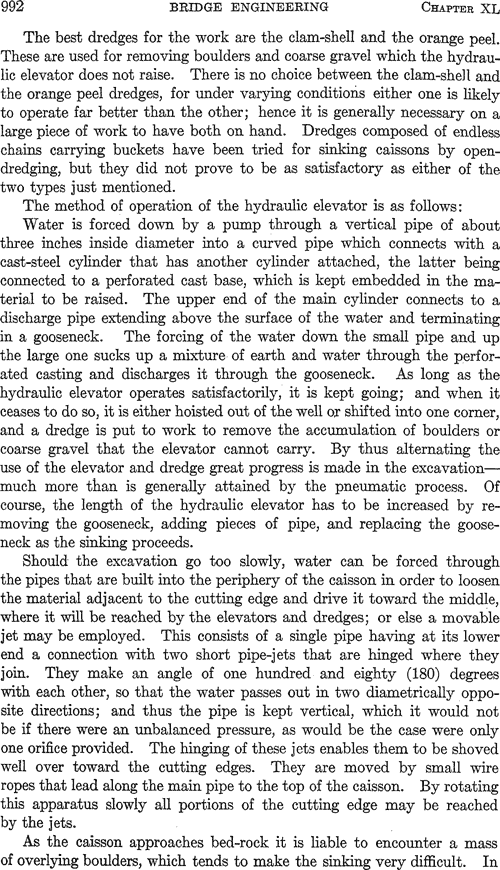 992 BRIDGE ENGINEERING CHAPTER XL

The best dredges for the work are the clam-shell and the orange peel. These are used for removing boulders and coarse gravel which the hydraulic elevator does not raise. There is no choice between the clam-shell and the orange peel dredges, for under varying conditions either one is likely to operate far better than the other; hence it is generally necessary on a large piece of work to have both on hand. Dredges composed of endless chains carrying buckets have been tried for sinking caissons by open-dredging, but they did not prove to be as satisfactory as either of the two types just mentioned.

The method of operation of the hydraulic elevator is as follows:

Water is forced down by a pump through a vertical pipe of about three inches inside diameter into a curved pipe which connects with a cast-steel cylinder that has another cylinder attached, the latter being connected to a perforated cast base, which is kept embedded in the material to be raised. The upper end of the main cylinder connects to a discharge pipe extending above the surface of the water and terminating in a gooseneck. The forcing of the water down the small pipe and up the large one sucks up a mixture of earth and water through the perforated casting and discharges it through the gooseneck. As long as the hydraulic elevator operates satisfactorily, it is kept going; and when it ceases to do so, it is either hoisted out of the well or shifted into one corner, and a dredge is put to work to remove the accumulation of boulders or coarse gravel that the elevator cannot carry. By thus alternating the use of the elevator and dredge great progress is made in the excavation—much more than is generally attained by the pneumatic process. Of course, the length of the hydraulic elevator has to be increased by removing the gooseneck, adding pieces of pipe, and replacing the gooseneck as the sinking proceeds.

Should the excavation go too slowly, water can be forced through the pipes that are built into the periphery of the caisson in order to loosen the material adjacent to the cutting edge and drive it toward the middle, where it will be reached by the elevators and dredges; or else a movable jet may be employed. This consists of a single pipe having at its lower end a connection with two short pipe-jets that are hinged where they join. They make an angle of one hundred and eighty (180) degrees with each other, so that the water passes out in two diametrically opposite directions; and thus the pipe is kept vertical, which it would not be if there were an unbalanced pressure, as would be the case were only one orifice provided. The hinging of these jets enables them to be shoved well over toward the cutting edges. They are moved by small wire ropes that lead along the main pipe to the top of the caisson. By rotating this apparatus slowly all portions of the cutting edge may be reached by the jets.

As the caisson approaches bed-rock it is liable to encounter a mass of overlying boulders, which tends to make the sinking very difficult. In